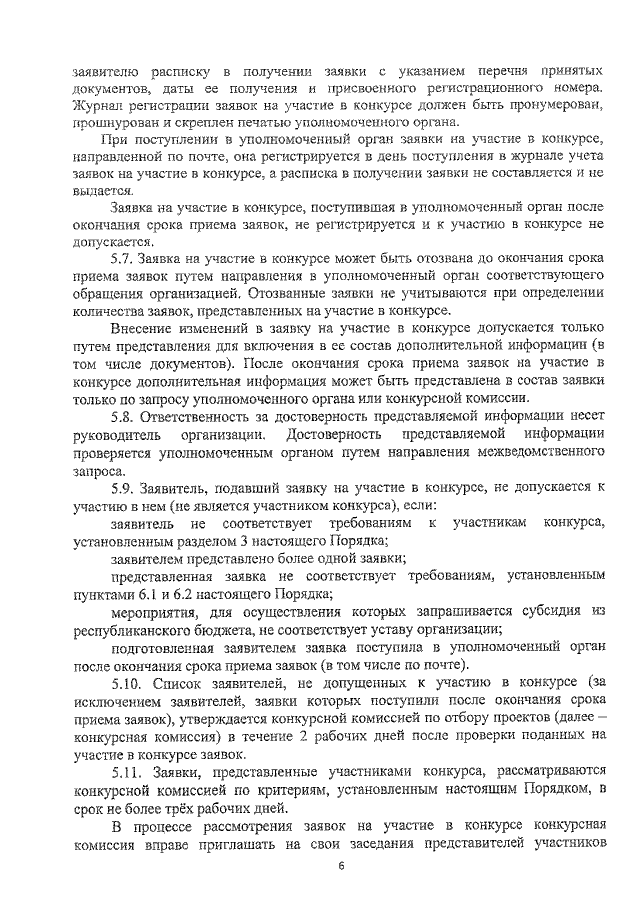 заявителю расписку в получении заявки с указанием перечня принятых документов, даты ее получения и присвоенного регистрационного номера. Журнал регистрации заявок на участие в конкурсе должен быть пронумерован, прошнурован и скреплен печатью уполномоченного органа.

При поступлении в уполномоченный орган заявки на участие в конкурсе, направленной по почте, она регистрируется в день поступления в журнале учета заявок на участие в конкурсе, а расписка в получении заявки не составляется и не выдается.

Заявка на участие в конкурсе, поступившая в уполномоченный орган после окончания срока приема заявок, не регистрируется и к участию в конкурсе не допускается.

5.7. Заявка на участие в конкурсе может быть отозвана до окончания срока приема заявок путем направления в уполномоченный орган соответствующего обращения организацией. Отозванные заявки не учитываются при определении количества заявок, представленных на участие в конкурсе.

Внесение изменений в заявку на участие в конкурсе допускается только путем представления для включения в ее состав дополнительной информации (в том числе документов). После окончания срока приема заявок на участие в конкурсе дополнительная информация может быть представлена в состав заявки только по запросу уполномоченного органа или конкурсной комиссии.

5.8. Ответственность за достоверность представляемой информации несет руководитель организации. Достоверность представляемой информации проверяется уполномоченным органом путем направления межведомственного запроса.

5.9. Заявитель, подавший заявку на участие в конкурсе, не допускается к участию в нем (не является участником конкурса), если:

заявитель не соответствует требованиям к участникам конкурса, установленным разделом 3 настоящего Порядка;

заявителем представлено более одной заявки;

представленная заявка не соответствует требованиям, установленным пунктами 6.1 и 6.2 настоящего Порядка;

мероприятия, для осуществления которых запрашивается субсидия из республиканского бюджета, не соответствует уставу организации;

подготовленная заявителем заявка поступила в уполномоченный орган после окончания срока приема заявок (в том числе по почте).

5.10. Список заявителей, не допущенных к участию в конкурсе (за исключением заявителей, заявки которых поступили после окончания срока приема заявок), утверждается конкурсной комиссией по отбору проектов (далее – конкурсная комиссия) в течение 2 рабочих дней после проверки поданных на участие в конкурсе заявок.

5.11. Заявки, представленные участниками конкурса, рассматриваются конкурсной комиссией по критериям, установленным настоящим Порядком, в срок не более трёх рабочих дней.

В процессе рассмотрения заявок на участие в конкурсе конкурсная комиссия вправе приглашать на свои заседания представителей участников

6